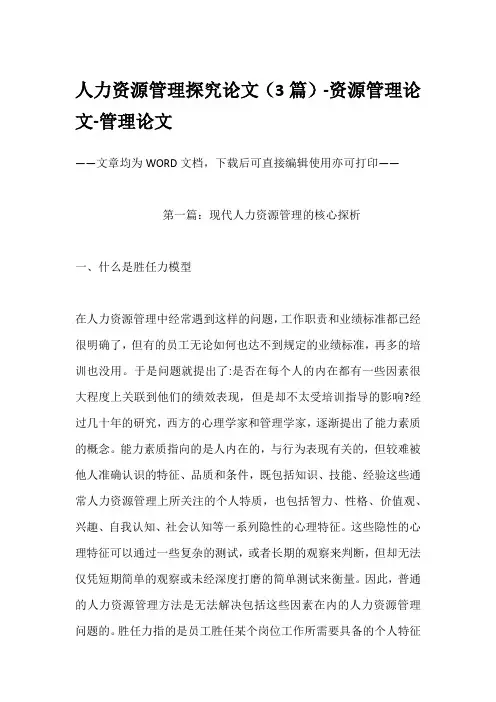 人力资源管理探究论文（3 篇）-资源管理论文-管理论文

——文章均为 WORD 文档，下载后可直接编辑使用亦可打印——

第一篇：现代人力资源管理的核心探析

一、什么是胜任力模型

在人力资源管理中经常遇到这样的问题，工作职责和业绩标准都已经很明确了，但有的员工无论如何也达不到规定的业绩标准，再多的培训也没用。于是问题就提出了:是否在每个人的内在都有一些因素很大程度上关联到他们的绩效表现，但是却不太受培训指导的影响?经过几十年的研究，西方的心理学家和管理学家，逐渐提出了能力素质的概念。能力素质指向的是人内在的，与行为表现有关的，但较难被他人准确认识的特征、品质和条件，既包括知识、技能、经验这些通常人力资源管理上所关注的个人特质，也包括智力、性格、价值观、兴趣、自我认知、社会认知等一系列隐性的心理特征。这些隐性的心理特征可以通过一些复杂的测试，或者长期的观察来判断，但却无法仅凭短期简单的观察或未经深度打磨的简单测试来衡量。因此，普通的人力资源管理方法是无法解决包括这些因素在内的人力资源管理问题的。胜任力指的是员工胜任某个岗位工作所需要具备的个人特征